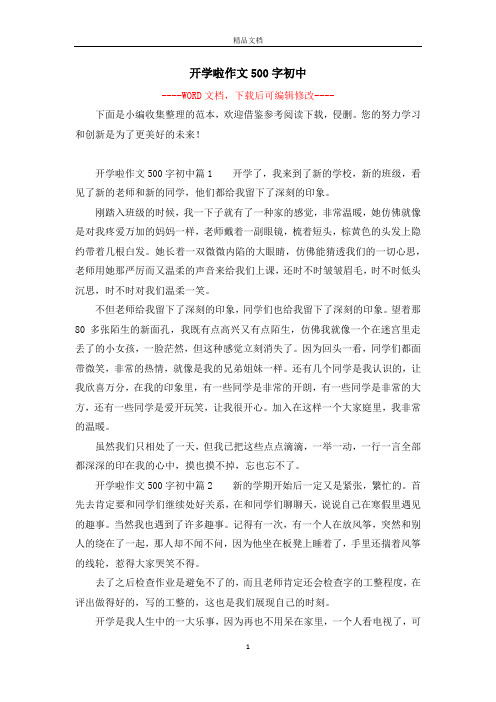 精品文档

开学啦作文500字初中

----WORD文档，下载后可编辑修改----

下面是小编收集整理的范本，欢迎借鉴参考阅读下载，侵删。您的努力学习和创新是为了更美好的未来！

开学啦作文500字初中篇1　　开学了，我来到了新的学校，新的班级，看见了新的老师和新的同学，他们都给我留下了深刻的印象。

刚踏入班级的时候，我一下子就有了一种家的感觉，非常温暖，她仿佛就像是对我疼爱万加的妈妈一样，老师戴着一副眼镜，梳着短头，棕黄色的头发上隐约带着几根白发。她长着一双微微内陷的大眼睛，仿佛能猜透我们的一切心思，老师用她那严厉而又温柔的声音来给我们上课，还时不时皱皱眉毛，时不时低头沉思，时不时对我们温柔一笑。

不但老师给我留下了深刻的印象，同学们也给我留下了深刻的印象。望着那80多张陌生的新面孔，我既有点高兴又有点陌生，仿佛我就像一个在迷宫里走丢了的小女孩，一脸茫然，但这种感觉立刻消失了。因为回头一看，同学们都面带微笑，非常的热情，就像是我的兄弟姐妹一样。还有几个同学是我认识的，让我欣喜万分，在我的印象里，有一些同学是非常的开朗，有一些同学是非常的大方，还有一些同学是爱开玩笑，让我很开心。加入在这样一个大家庭里，我非常的温暖。

虽然我们只相处了一天，但我已把这些点点滴滴，一举一动，一行一言全部都深深的印在我的心中，摸也摸不掉，忘也忘不了。

开学啦作文500字初中篇2　　新的学期开始后一定又是紧张，繁忙的。首先去肯定要和同学们继续处好关系，在和同学们聊聊天，说说自己在寒假里遇见的趣事。当然我也遇到了许多趣事。记得有一次，有一个人在放风筝，突然和别人的绕在了一起，那人却不闻不问，因为他坐在板凳上睡着了，手里还揣着风筝的线轮，惹得大家哭笑不得。

去了之后检查作业是避免不了的，而且老师肯定还会检查字的工整程度，在评出做得好的，写的工整的，这也是我们展现自己的时刻。

开学是我人生中的一大乐事，因为再也不用呆在家里，一个人看电视了，可

1